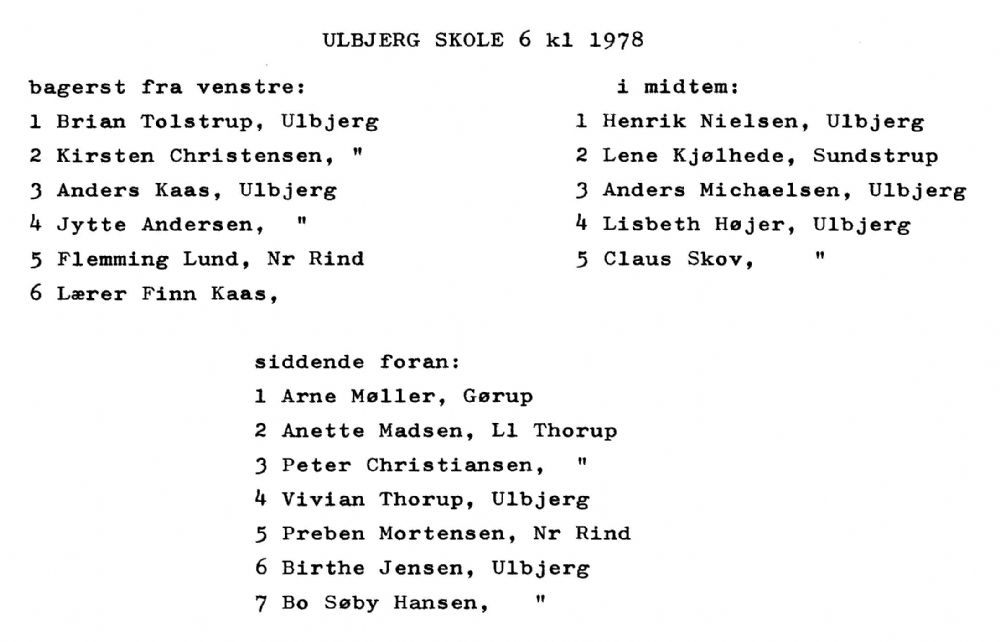 ULBJERG SKOLE 6 kl 1978

bagerst fra venstre:
1 Brian Tolstrup, Ulbjerg
2 Kirsten Christensen, "
3 Anders Kaas, Ulbjerg
4 Jytte Andersen, "
5 Flemming Lund, Nr Rind
6 Lærer Finn Kaas,

i midtem:
1 Henrik Nielsen, Ulbjerg
2 Lene Kjølhede, Sundstrup
3 Anders Michaelsen, Ulbjerg
4 Lisbeth Højer, Ulbjerg
5 Claus Skov, "

siddende foran:
1 Arne Møller, Gørup
2 Anette Madsen, Ll Thorup
3 Peter Christiansen, "
4 Vivian Thorup, Ulbjerg
5 Preben Mortensen, Nr Rind
6 Birthe Jensen, Ulbjerg
7 Bo Søby Hansen, "